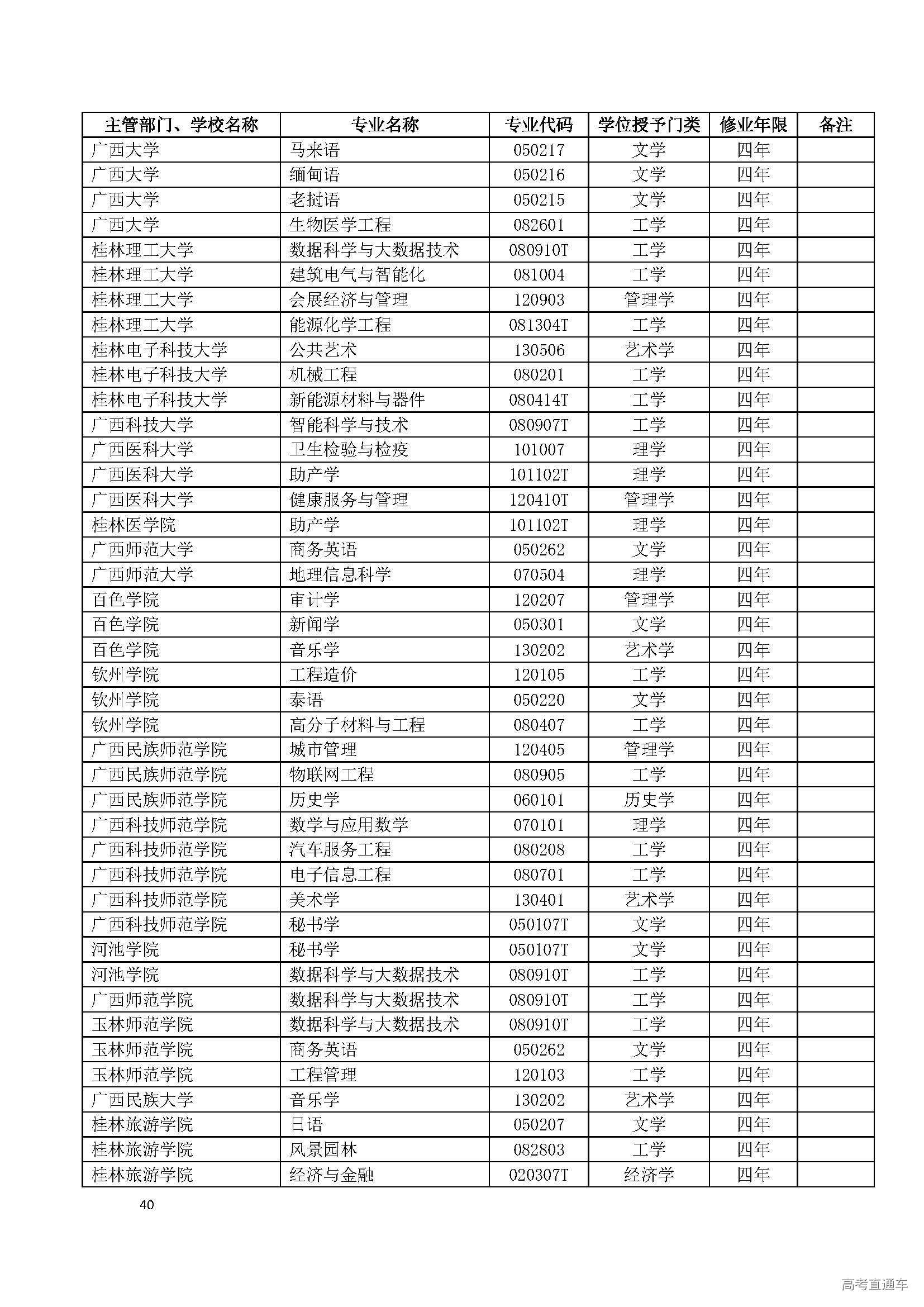 | 主管部门、学校名称 | 专业名称 | 专业代码 | 学位授予门类 | 修业年限 | 备注 |
|---|---|---|---|---|---|
| 广西大学 | 马来语 | 050217 | 文学 | 四年 | |
| 广西大学 | 缅甸语 | 050216 | 文学 | 四年 | |
| 广西大学 | 老挝语 | 050215 | 文学 | 四年 | |
| 广西大学 | 生物医学工程 | 082601 | 工学 | 四年 | |
| 桂林理工大学 | 数据科学与大数据技术 | 080910T | 工学 | 四年 | |
| 桂林理工大学 | 建筑电气与智能化 | 081004 | 工学 | 四年 | |
| 桂林理工大学 | 会展经济与管理 | 120903 | 管理学 | 四年 | |
| 桂林理工大学 | 能源化学工程 | 081304T | 工学 | 四年 | |
| 桂林电子科技大学 | 公共艺术 | 130506 | 艺术学 | 四年 | |
| 桂林电子科技大学 | 机械工程 | 080201 | 工学 | 四年 | |
| 桂林电子科技大学 | 新能源材料与器件 | 080414T | 工学 | 四年 | |
| 广西科技大学 | 智能科学与技术 | 080907T | 工学 | 四年 | |
| 广西医科大学 | 卫生检验与检疫 | 101007 | 理学 | 四年 | |
| 广西医科大学 | 助产学 | 101102T | 理学 | 四年 | |
| 广西医科大学 | 健康服务与管理 | 120410T | 管理学 | 四年 | |
| 桂林医学院 | 助产学 | 101102T | 理学 | 四年 | |
| 广西师范大学 | 商务英语 | 050262 | 文学 | 四年 | |
| 广西师范大学 | 地理信息科学 | 070504 | 理学 | 四年 | |
| 百色学院 | 审计学 | 120207 | 管理学 | 四年 | |
| 百色学院 | 新闻学 | 050301 | 文学 | 四年 | |
| 百色学院 | 音乐学 | 130202 | 艺术学 | 四年 | |
| 钦州学院 | 工程造价 | 120105 | 工学 | 四年 | |
| 钦州学院 | 泰语 | 050220 | 文学 | 四年 | |
| 钦州学院 | 高分子材料与工程 | 080407 | 工学 | 四年 | |
| 广西民族师范学院 | 城市管理 | 120405 | 管理学 | 四年 | |
| 广西民族师范学院 | 物联网工程 | 080905 | 工学 | 四年 | |
| 广西民族师范学院 | 历史学 | 060101 | 历史学 | 四年 | |
| 广西科技师范学院 | 数学与应用数学 | 070101 | 理学 | 四年 | |
| 广西科技师范学院 | 汽车服务工程 | 080208 | 工学 | 四年 | |
| 广西科技师范学院 | 电子信息工程 | 080701 | 工学 | 四年 | |
| 广西科技师范学院 | 美术学 | 130401 | 艺术学 | 四年 | |
| 广西科技师范学院 | 秘书学 | 050107T | 文学 | 四年 | |
| 河池学院 | 秘书学 | 050107T | 文学 | 四年 | |
| 河池学院 | 数据科学与大数据技术 | 080910T | 工学 | 四年 | |
| 广西师范学院 | 数据科学与大数据技术 | 080910T | 工学 | 四年 | |
| 玉林师范学院 | 数据科学与大数据技术 | 080910T | 工学 | 四年 | |
| 玉林师范学院 | 商务英语 | 050262 | 文学 | 四年 | |
| 玉林师范学院 | 工程管理 | 120103 | 工学 | 四年 | |
| 广西民族大学 | 音乐学 | 130202 | 艺术学 | 四年 | |
| 桂林旅游学院 | 日语 | 050207 | 文学 | 四年 | |
| 桂林旅游学院 | 风景园林 | 082803 | 工学 | 四年 | |
| 桂林旅游学院 | 经济与金融 | 020307T | 经济学 | 四年 | |

40

高考直通车